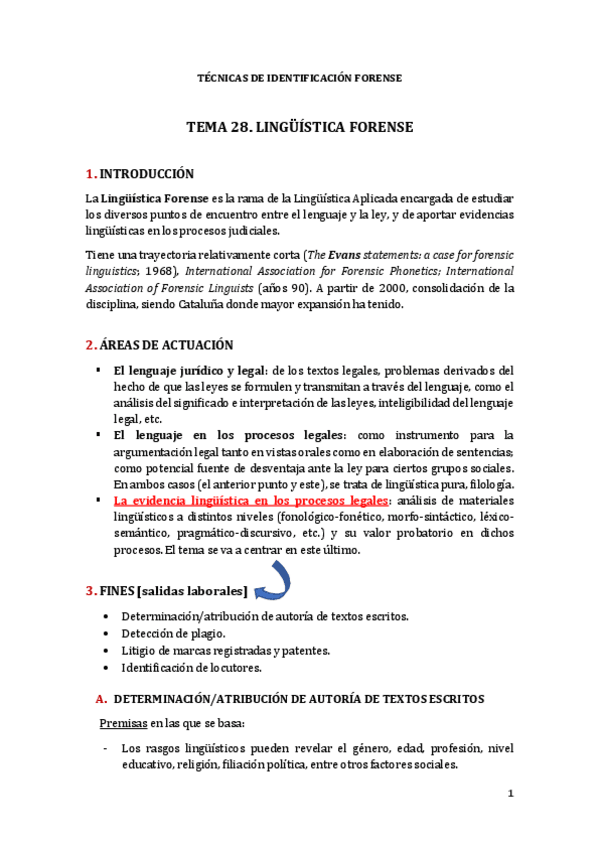 TÉCNICAS DE IDENTIFICACIÓN FORENSE

TEMA 28. LINGÜÍSTICA FORENSE

1. INTRODUCCIÓN

La Lingüística Forense es la rama de la Lingüística Aplicada encargada de estudiar los diversos puntos de encuentro entre el lenguaje y la ley, y de aportar evidencias lingüísticas en los procesos judiciales.

Tiene una trayectoria relativamente corta (The Evans statements: a case for forensic linguistics; 1968), International Association for Forensic Phonetics; International Association of Forensic Linguists (años 90). A partir de 2000, consolidación de la disciplina, siendo Cataluña donde mayor expansión ha tenido.

2. ÁREAS DE ACTUACIÓN

▪ El lenguaje jurídico y legal: de los textos legales, problemas derivados del hecho de que las leyes se formulen y transmitan a través del lenguaje, como el análisis del significado e interpretación de las leyes, inteligibilidad del lenguaje legal, etc.
▪ El lenguaje en los procesos legales: como instrumento para la argumentación legal tanto en vistas orales como en elaboración de sentencias; como potencial fuente de desventaja ante la ley para ciertos grupos sociales. En ambos casos (el anterior punto y este), se trata de lingüística pura, filología.
▪ La evidencia lingüística en los procesos legales: análisis de materiales lingüísticos a distintos niveles (fonológico-fonético, morfo-sintáctico, léxico-semántico, pragmático-discursivo, etc.) y su valor probatorio en dichos procesos. El tema se va a centrar en este último.

3. FINES [salidas laborales]

• Determinación/atribución de autoría de textos escritos.
• Detección de plagio.
• Litigio de marcas registradas y patentes.
• Identificación de locutores.

A. DETERMINACIÓN/ATRIBUCIÓN DE AUTORÍA DE TEXTOS ESCRITOS

Premisas en las que se basa:

- Los rasgos lingüísticos pueden revelar el género, edad, profesión, nivel educativo, religión, filiación política, entre otros factores sociales.

1